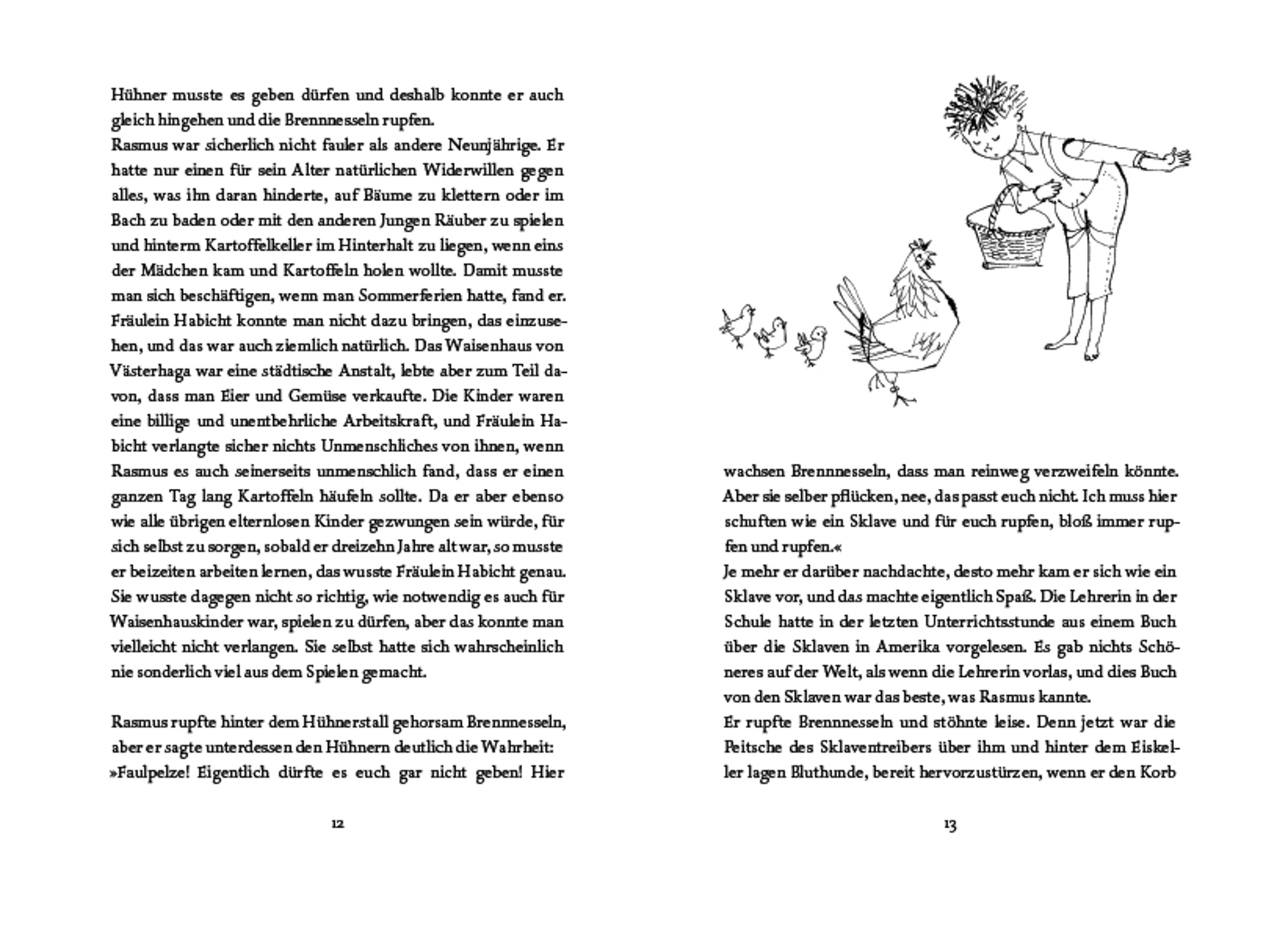 Hühner musste es geben dürfen und deshalb konnte er auch gleich hingehen und die Brennnesseln rupfen.
Rasmus war sicherlich nicht fauler als andere Neunjährige. Er hatte nur einen für sein Alter natürlichen Widerwillen gegen alles, was ihn daran hinderte, auf Bäume zu klettern oder im Bach zu baden oder mit den anderen Jungen Räuber zu spielen und hinterm Kartoffelkeller im Hinterhalt zu liegen, wenn eins der Mädchen kam und Kartoffeln holen wollte. Damit musste man sich beschäftigen, wenn man Sommerferien hatte, fand er. Fräulein Habicht konnte man nicht dazu bringen, das einzusehen, und das war auch ziemlich natürlich. Das Waisenhaus von Västerhaga war eine städtische Anstalt, lebte aber zum Teil davon, dass man Eier und Gemüse verkaufte. Die Kinder waren eine billige und unentbehrliche Arbeitskraft, und Fräulein Habicht verlangte sicher nichts Unmenschliches von ihnen, wenn Rasmus es auch seinerseits unmenschlich fand, dass er einen ganzen Tag lang Kartoffeln häufeln sollte. Da er aber ebenso wie alle übrigen elternlosen Kinder gezwungen sein würde, für sich selbst zu sorgen, sobald er dreizehn Jahre alt war, so musste er beizeiten arbeiten lernen, das wusste Fräulein Habicht genau. Sie wusste dagegen nicht so richtig, wie notwendig es auch für Waisenhauskinder war, spielen zu dürfen, aber das konnte man vielleicht nicht verlangen. Sie selbst hatte sich wahrscheinlich nie sonderlich viel aus dem Spielen gemacht.

Rasmus rupfte hinter dem Hühnerstall gehorsam Brennnesseln, aber er sagte unterdessen den Hühnern deutlich die Wahrheit: »Faulpelze! Eigentlich dürfte es euch gar nicht geben! Hier

12

wachsen Brennnesseln, dass man reinweg verzweifeln könnte. Aber sie selber pflücken, nee, das passt euch nicht. Ich muss hier schuften wie ein Sklave und für euch rupfen, bloß immer rupfen und rupfen.«
Je mehr er darüber nachdachte, desto mehr kam er sich wie ein Sklave vor, und das machte eigentlich Spaß. Die Lehrerin in der Schule hatte in der letzten Unterrichtsstunde aus einem Buch über die Sklaven in Amerika vorgelesen. Es gab nichts Schöneres auf der Welt, als wenn die Lehrerin vorlas, und dies Buch von den Sklaven war das beste, was Rasmus kannte.
Er rupfte Brennnesseln und stöhnte leise. Denn jetzt war die Peitsche des Sklaventreibers über ihm und hinter dem Eiskeller lagen Bluthunde, bereit hervorzustürzen, wenn er den Korb

13